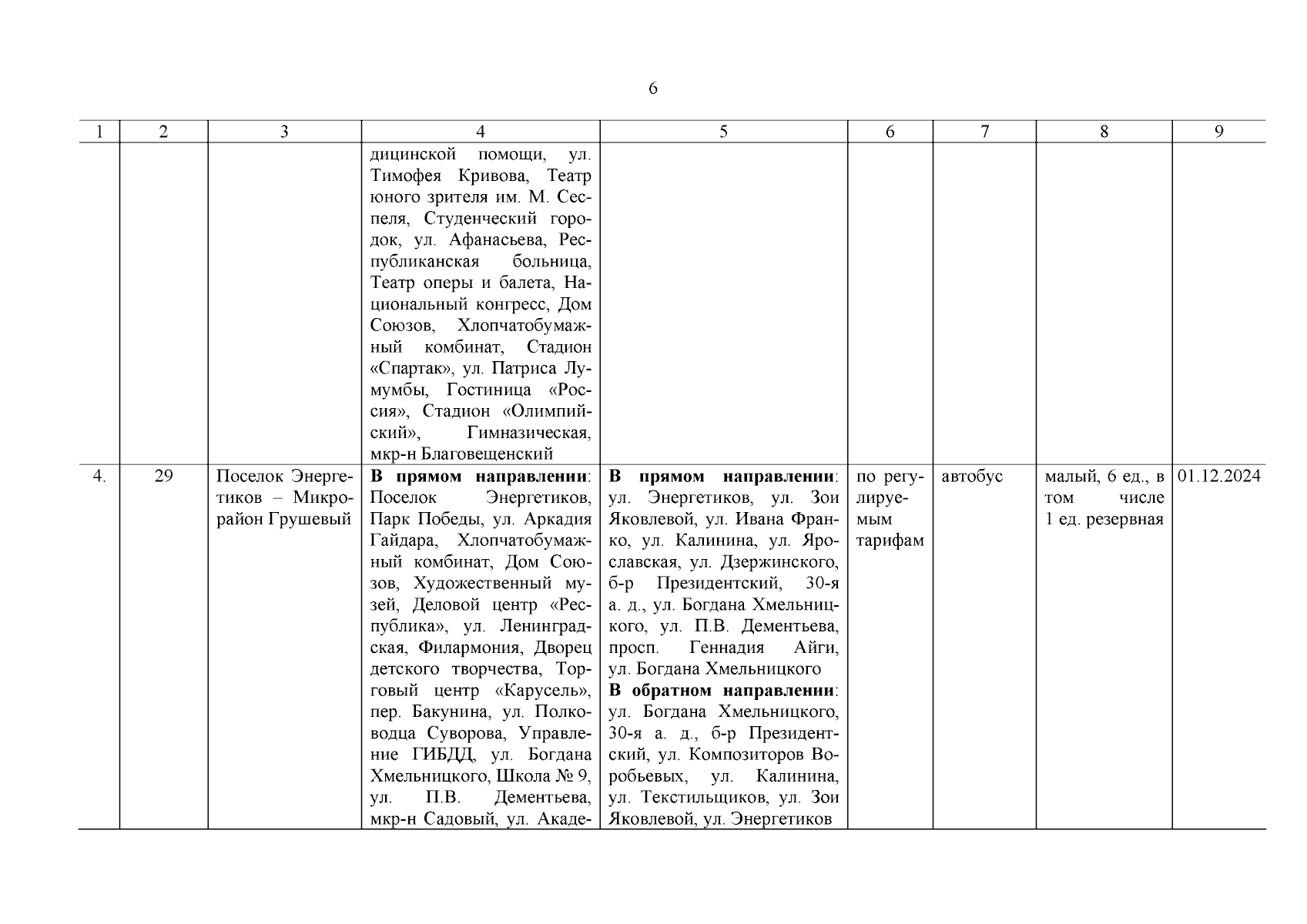 6

| 1 | 2 | 3 | 4 | 5 | 6 | 7 | 8 | 9 |
|---|---|---|---|---|---|---|---|---|
| | | | дицинской помощи, ул. Тимофея Кривова, Театр юного зрителя им. М. Сеспеля, Студенческий городок, ул. Афанасьева, Республиканская больница, Театр оперы и балета, Национальный конгресс, Дом Союзов, Хлопчатобумажный комбинат, Стадион «Спартак», ул. Патриса Лумумбы, Гостиница «Россия», Стадион «Олимпийский», Гимназическая, мкр-н Благовещенский | | | | | |
| 4. | 29 | Поселок Энергетиков – Микрорайон Грушевый | **В прямом направлении**: Поселок Энергетиков, Парк Победы, ул. Аркадия Гайдара, Хлопчатобумажный комбинат, Дом Союзов, Художественный музей, Деловой центр «Республика», ул. Ленинградская, Филармония, Дворец детского творчества, Торговый центр «Карусель», пер. Бакунина, ул. Полководца Суворова, Управление ГИБДД, ул. Богдана Хмельницкого, Школа № 9, ул. П.В. Дементьева, мкр-н Садовый, ул. Акаде- | **В прямом направлении**: ул. Энергетиков, ул. Зои Яковлевой, ул. Ивана Франко, ул. Калинина, ул. Ярославская, ул. Дзержинского, б-р Президентский, 30-я а. д., ул. Богдана Хмельницкого, ул. П.В. Дементьева, просп. Геннадия Айги, ул. Богдана Хмельницкого **В обратном направлении**: ул. Богдана Хмельницкого, 30-я а. д., б-р Президентский, ул. Композиторов Воробьевых, ул. Калинина, ул. Текстильщиков, ул. Зои Яковлевой, ул. Энергетиков | по регулируемым тарифам | автобус | малый, 6 ед., в том числе 1 ед. резервная | 01.12.2024 |